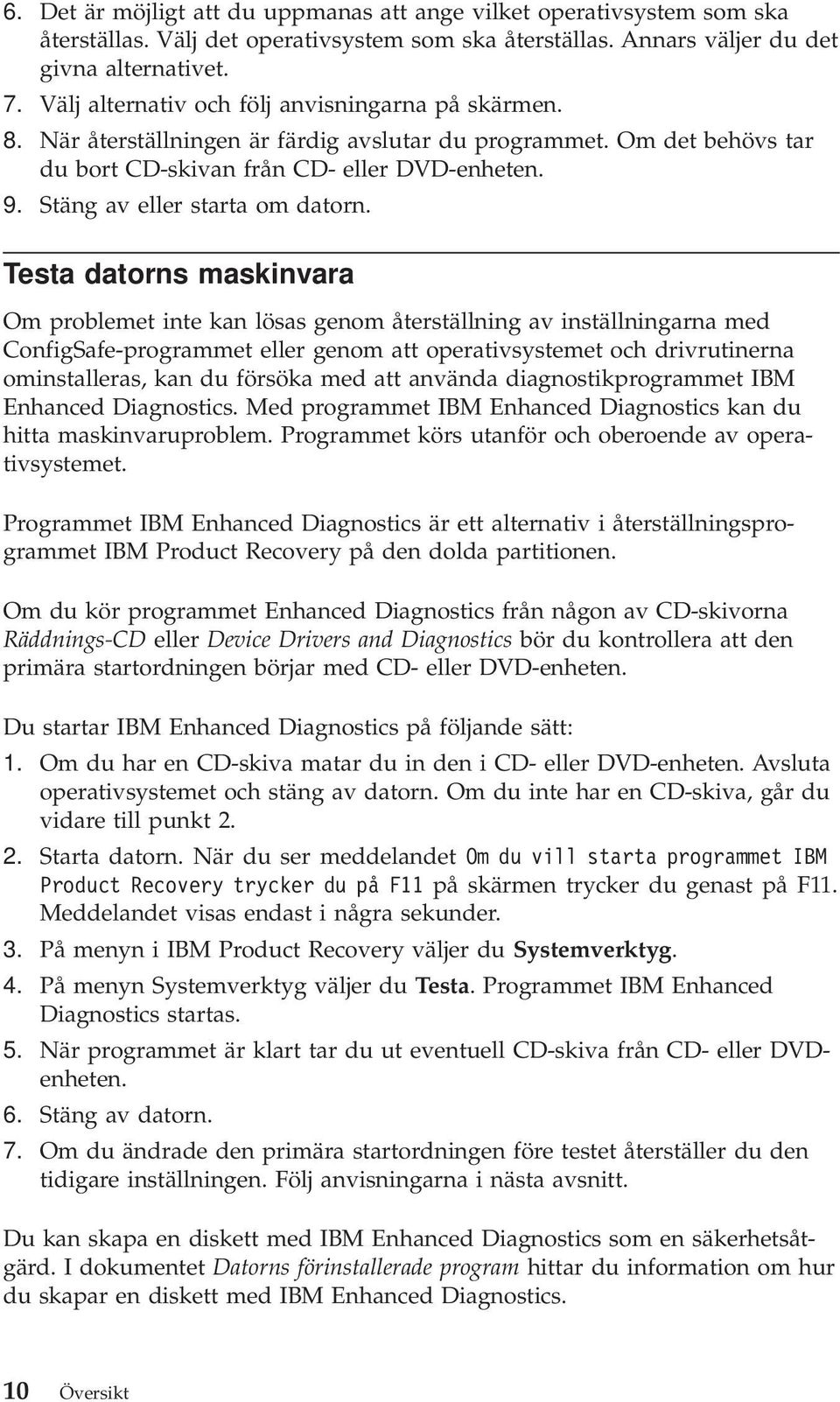 6. Det är möjligt att du uppmanas att ange vilket operativsystem som ska återställas. Välj det operativsystem som ska återställas. Annars väljer du det givna alternativet.

7. Välj alternativ och följ anvisningarna på skärmen.

8. När återställningen är färdig avslutar du programmet. Om det behövs tar du bort CD-skivan från CD- eller DVD-enheten.

9. Stäng av eller starta om datorn.

Testa datorns maskinvara

Om problemet inte kan lösas genom återställning av inställningarna med ConfigSafe-programmet eller genom att operativsystemet och drivrutinerna ominstalleras, kan du försöka med att använda diagnostikprogrammet IBM Enhanced Diagnostics. Med programmet IBM Enhanced Diagnostics kan du hitta maskinvaruproblem. Programmet körs utanför och oberoende av operativsystemet.

Programmet IBM Enhanced Diagnostics är ett alternativ i återställningsprogrammet IBM Product Recovery på den dolda partitionen.

Om du kör programmet Enhanced Diagnostics från någon av CD-skivorna Räddnings-CD eller Device Drivers and Diagnostics bör du kontrollera att den primära startordningen börjar med CD- eller DVD-enheten.

Du startar IBM Enhanced Diagnostics på följande sätt:

1. Om du har en CD-skiva matar du in den i CD- eller DVD-enheten. Avsluta operativsystemet och stäng av datorn. Om du inte har en CD-skiva, går du vidare till punkt 2.

2. Starta datorn. När du ser meddelandet Om du vill starta programmet IBM Product Recovery trycker du på F11 på skärmen trycker du genast på F11. Meddelandet visas endast i några sekunder.

3. På menyn i IBM Product Recovery väljer du Systemverktyg.

4. På menyn Systemverktyg väljer du Testa. Programmet IBM Enhanced Diagnostics startas.

5. När programmet är klart tar du ut eventuell CD-skiva från CD- eller DVD-enheten.

6. Stäng av datorn.

7. Om du ändrade den primära startordningen före testet återställer du den tidigare inställningen. Följ anvisningarna i nästa avsnitt.

Du kan skapa en diskett med IBM Enhanced Diagnostics som en säkerhetsåtgärd. I dokumentet Datorns förinstallerade program hittar du information om hur du skapar en diskett med IBM Enhanced Diagnostics.

10 Översikt